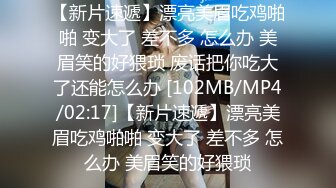 【新片速遞】漂亮美眉吃鸡啪啪 变大了 差不多 怎么办 美眉笑的好猥琐 废话把你吃大了还能怎么办 [102MB/MP4/02:17]【新片速遞】漂亮美眉吃鸡啪啪 变大了 差不多 怎么办 美眉笑的好猥琐